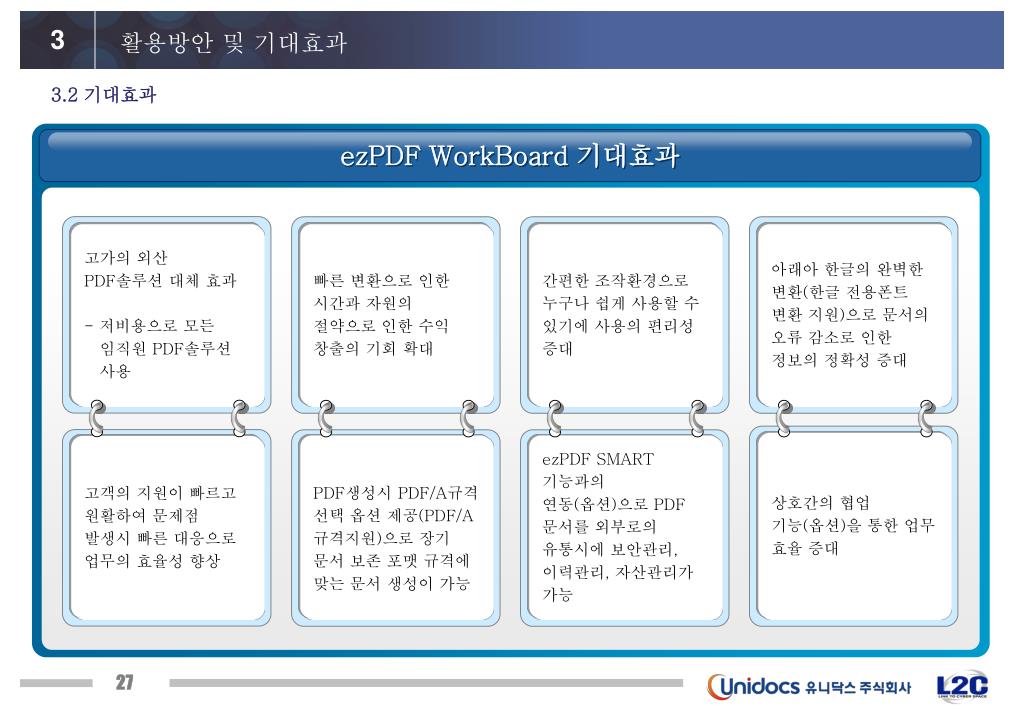 3 활용방안 및 기대효과

3.2 기대효과

ezPDF WorkBoard 기대효과

고가의 외산 PDF솔루션 대체 효과

- 저비용으로 모든 임직원 PDF솔루션 사용

빠른 변환으로 인한 시간과 자원의 절약으로 인한 수익 창출의 기회 확대

간편한 조작환경으로 누구나 쉽게 사용할 수 있기에 사용의 편리성 증대

아래아 한글의 완벽한 변환(한글 전용폰트 변환 지원)으로 문서의 오류 감소로 인한 정보의 정확성 증대

고객의 지원이 빠르고 원활하여 문제점 발생시 빠른 대응으로 업무의 효율성 향상

PDF생성시 PDF/A규격 선택 옵션 제공(PDF/A 규격지원)으로 장기 문서 보존 포맷 규격에 맞는 문서 생성이 가능

ezPDF SMART 기능과의 연동(옵션)으로 PDF 문서를 외부로의 유통시에 보안관리, 이력관리, 자산관리가 가능

상호간의 협업 기능(옵션)을 통한 업무 효율 증대

27

Unidocs 유니닥스 주식회사 L2C